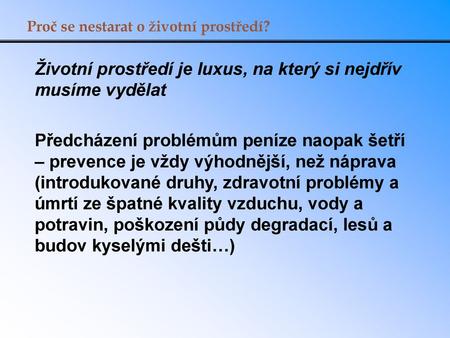 Proč se nestarat o životní prostředí?

Životní prostředí je luxus, na který si nejdřív musíme vydělat

Předcházení problémům peníze naopak šetří – prevence je vždy výhodnější, než náprava (introdukované druhy, zdravotní problémy a úmrtí ze špatné kvality vzduchu, vody a potravin, poškození půdy degradací, lesů a budov kyselými dešti…)